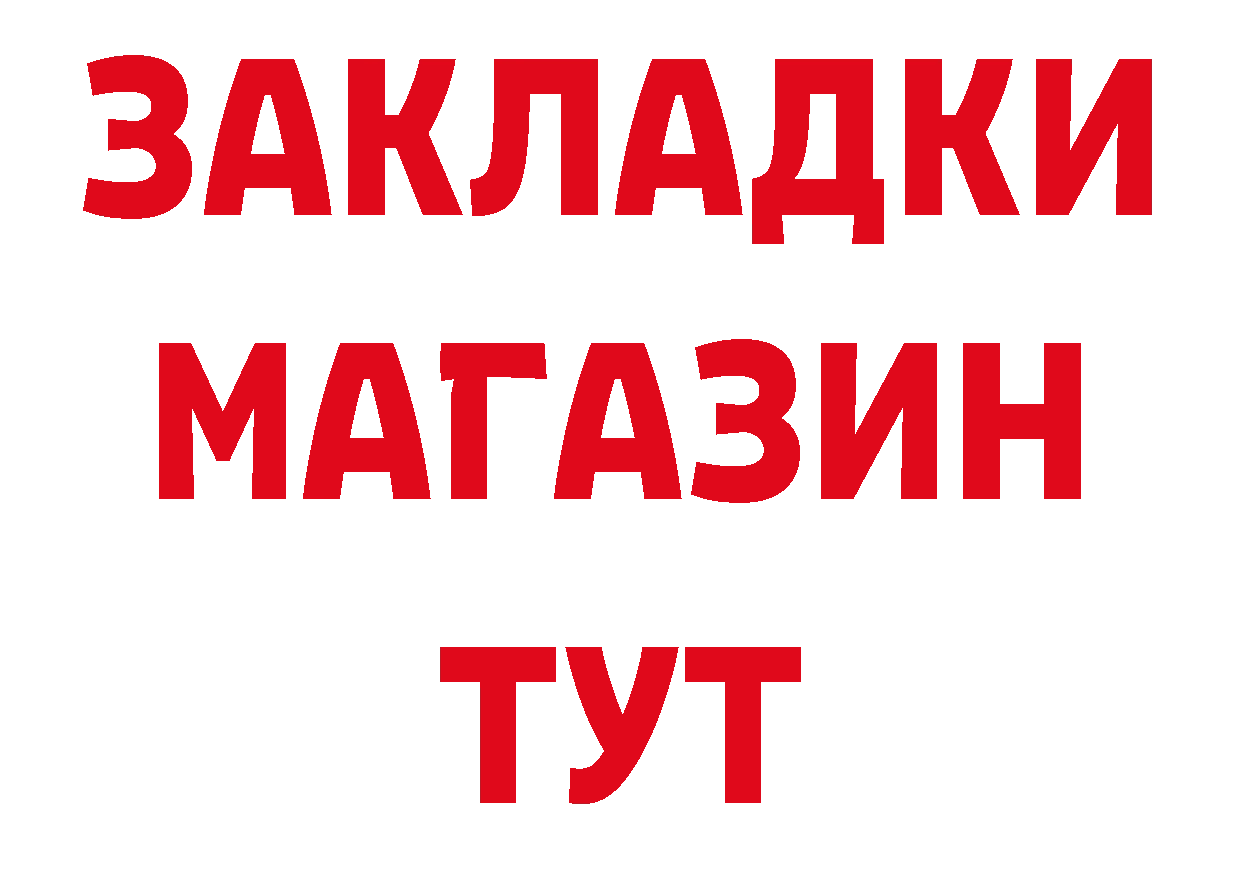 ЗАКЛАДКИ
МАГАЗИН
ТУТ